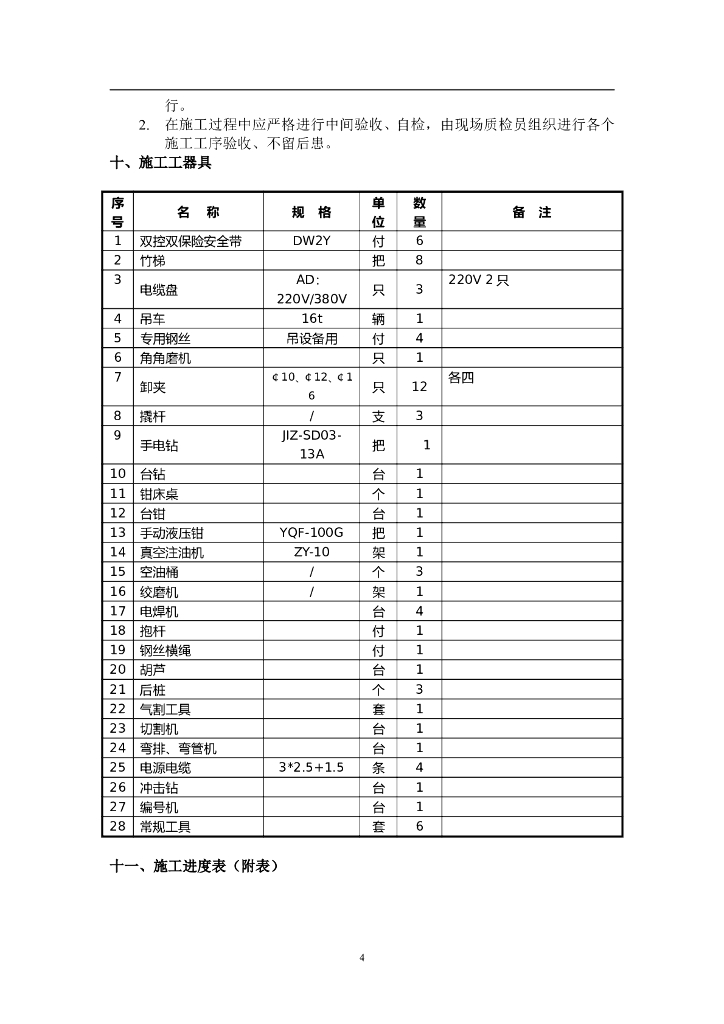 行。

2. 在施工过程中应严格进行中间验收、自检，由现场质检员组织进行各个施工工序验收、不留后患。

十、施工工器具

| 序号 | 名 称 | 规 格 | 单位 | 数量 | 备 注 |
|---|---|---|---|---|---|
| 1 | 双控双保险安全带 | DW2Y | 付 | 6 | |
| 2 | 竹梯 | | 把 | 8 | |
| 3 | 电缆盘 | AD: 220V/380V | 只 | 3 | 220V 2 只 |
| 4 | 吊车 | 16t | 辆 | 1 | |
| 5 | 专用钢丝 | 吊设备用 | 付 | 4 | |
| 6 | 角角磨机 | | 只 | 1 | |
| 7 | 卸夹 | ¢10、¢12、¢16 | 只 | 12 | 各四 |
| 8 | 撬杆 | / | 支 | 3 | |
| 9 | 手电钻 | JIZ-SD03-13A | 把 | 1 | |
| 10 | 台钻 | | 台 | 1 | |
| 11 | 钳床桌 | | 个 | 1 | |
| 12 | 台钳 | | 台 | 1 | |
| 13 | 手动液压钳 | YQF-100G | 把 | 1 | |
| 14 | 真空注油机 | ZY-10 | 架 | 1 | |
| 15 | 空油桶 | / | 个 | 3 | |
| 16 | 绞磨机 | / | 架 | 1 | |
| 17 | 电焊机 | | 台 | 4 | |
| 18 | 抱杆 | | 付 | 1 | |
| 19 | 钢丝横绳 | | 付 | 1 | |
| 20 | 胡芦 | | 台 | 1 | |
| 21 | 后桩 | | 个 | 3 | |
| 22 | 气割工具 | | 套 | 1 | |
| 23 | 切割机 | | 台 | 1 | |
| 24 | 弯排、弯管机 | | 台 | 1 | |
| 25 | 电源电缆 | 3*2.5+1.5 | 条 | 4 | |
| 26 | 冲击钻 | | 台 | 1 | |
| 27 | 编号机 | | 台 | 1 | |
| 28 | 常规工具 | | 套 | 6 | |

十一、施工进度表（附表）

4